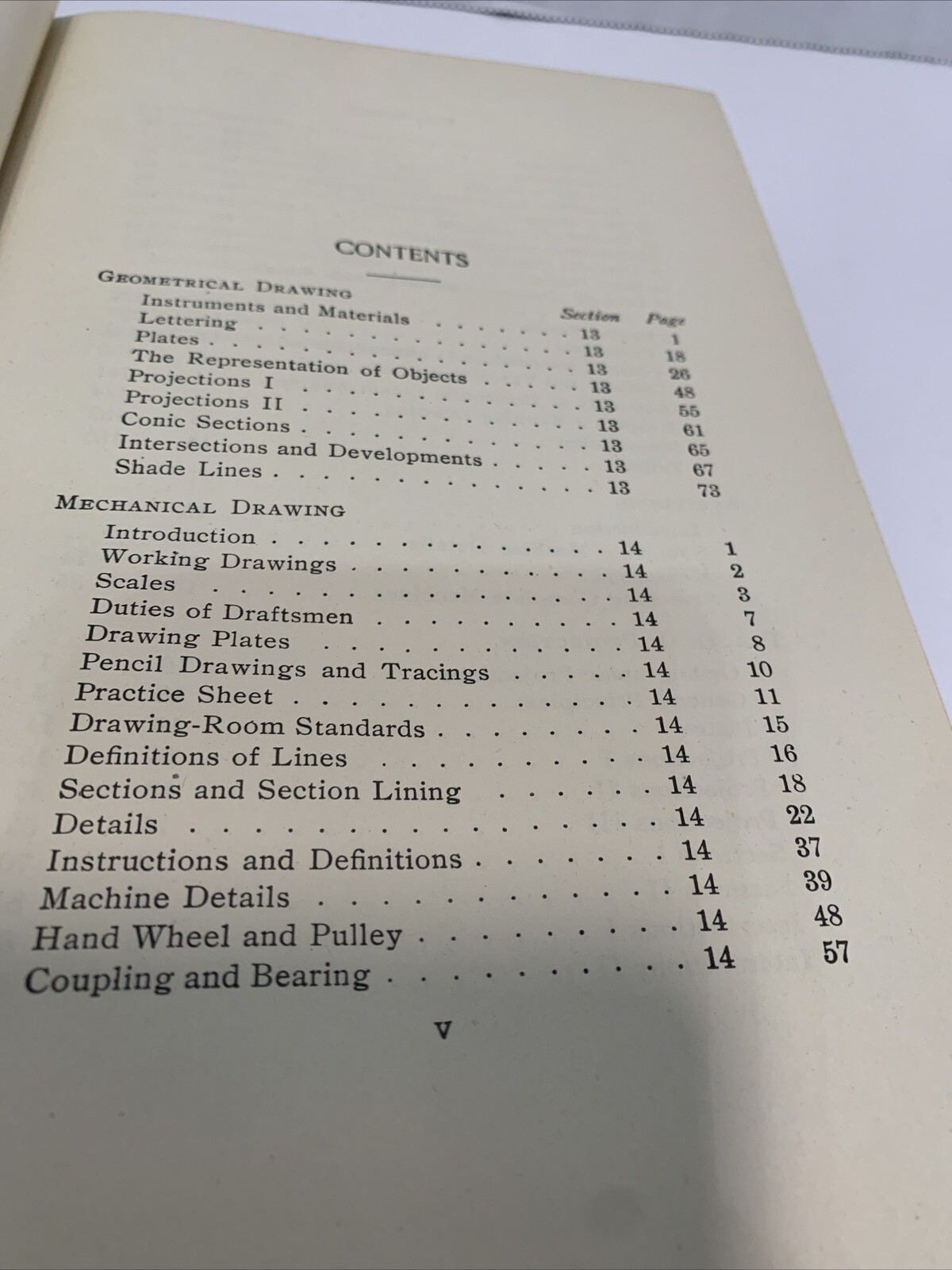 CONTENTS

GEOMETRICAL DRAWING

| | Section | Page |
|---|---|---|
| Instruments and Materials | 13 | 1 |
| Lettering | 13 | 18 |
| Plates | 13 | 26 |
| The Representation of Objects | 13 | 48 |
| Projections I | 13 | 55 |
| Projections II | 13 | 61 |
| Conic Sections | 13 | 65 |
| Intersections and Developments | 13 | 67 |
| Shade Lines | 13 | 73 |

MECHANICAL DRAWING

| | | |
|---|---|---|
| Introduction | 14 | 1 |
| Working Drawings | 14 | 2 |
| Scales | 14 | 3 |
| Duties of Draftsmen | 14 | 7 |
| Drawing Plates | 14 | 8 |
| Pencil Drawings and Tracings | 14 | 10 |
| Practice Sheet | 14 | 11 |
| Drawing-Room Standards | 14 | 15 |
| Definitions of Lines | 14 | 16 |
| Sections and Section Lining | 14 | 18 |
| Details | 14 | 22 |
| Instructions and Definitions | 14 | 37 |
| Machine Details | 14 | 39 |
| Hand Wheel and Pulley | 14 | 48 |
| Coupling and Bearing | 14 | 57 |

V